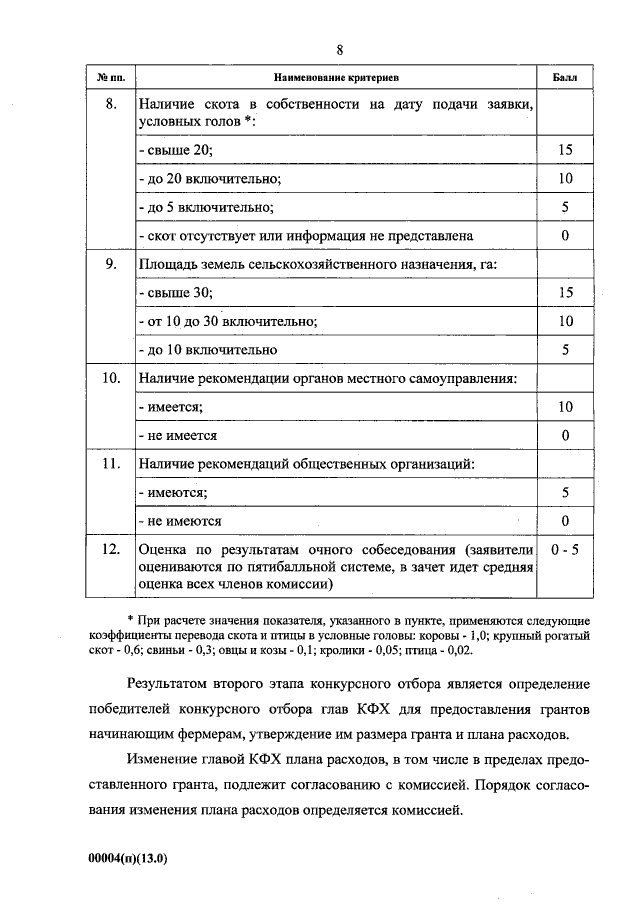 8

| № пп. | Наименование критериев | Балл |
|---|---|---|
| 8. | Наличие скота в собственности на дату подачи заявки, условных голов *: | |
| | - свыше 20; | 15 |
| | - до 20 включительно; | 10 |
| | - до 5 включительно; | 5 |
| | - скот отсутствует или информация не представлена | 0 |
| 9. | Площадь земель сельскохозяйственного назначения, га: | |
| | - свыше 30; | 15 |
| | - от 10 до 30 включительно; | 10 |
| | - до 10 включительно | 5 |
| 10. | Наличие рекомендации органов местного самоуправления: | |
| | - имеется; | 10 |
| | - не имеется | 0 |
| 11. | Наличие рекомендаций общественных организаций: | |
| | - имеются; | 5 |
| | - не имеются | 0 |
| 12. | Оценка по результатам очного собеседования (заявители оцениваются по пятибалльной системе, в зачет идет средняя оценка всех членов комиссии) | 0 - 5 |

* При расчете значения показателя, указанного в пункте, применяются следующие коэффициенты перевода скота и птицы в условные головы: коровы - 1,0; крупный рогатый скот - 0,6; свиньи - 0,3; овцы и козы - 0,1; кролики - 0,05; птица - 0,02.

Результатом второго этапа конкурсного отбора является определение победителей конкурсного отбора глав КФХ для предоставления грантов начинающим фермерам, утверждение им размера гранта и плана расходов.

Изменение главой КФХ плана расходов, в том числе в пределах предоставленного гранта, подлежит согласованию с комиссией. Порядок согласования изменения плана расходов определяется комиссией.

00004(п)(13.0)